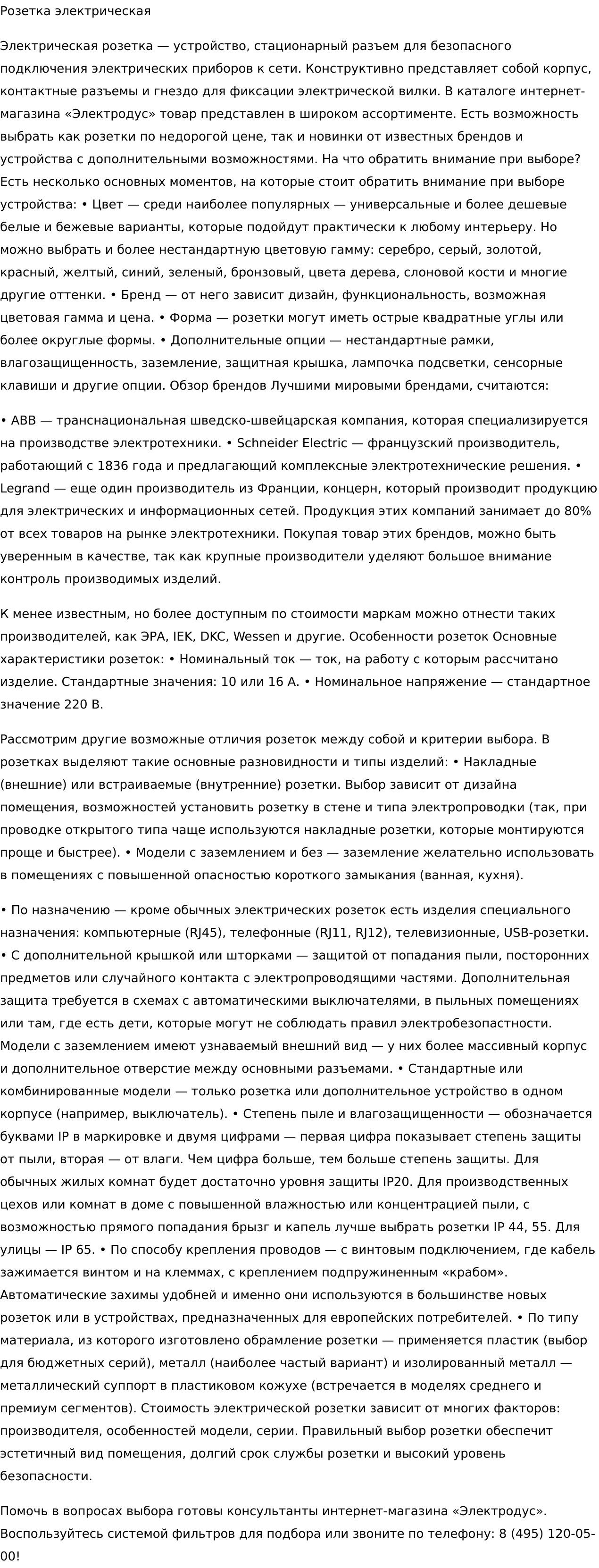 Розетка электрическая

Электрическая розетка — устройство, стационарный разъем для безопасного подключения электрических приборов к сети. Конструктивно представляет собой корпус, контактные разъемы и гнездо для фиксации электрической вилки. В каталоге интернет-магазина «Электродус» товар представлен в широком ассортименте. Есть возможность выбрать как розетки по недорогой цене, так и новинки от известных брендов и устройства с дополнительными возможностями. На что обратить внимание при выборе? Есть несколько основных моментов, на которые стоит обратить внимание при выборе устройства: • Цвет — среди наиболее популярных — универсальные и более дешевые белые и бежевые варианты, которые подойдут практически к любому интерьеру. Но можно выбрать и более нестандартную цветовую гамму: серебро, серый, золотой, красный, желтый, синий, зеленый, бронзовый, цвета дерева, слоновой кости и многие другие оттенки. • Бренд — от него зависит дизайн, функциональность, возможная цветовая гамма и цена. • Форма — розетки могут иметь острые квадратные углы или более округлые формы. • Дополнительные опции — нестандартные рамки, влагозащищенность, заземление, защитная крышка, лампочка подсветки, сенсорные клавиши и другие опции. Обзор брендов Лучшими мировыми брендами, считаются:

• ABB — транснациональная шведско-швейцарская компания, которая специализируется на производстве электротехники. • Schneider Electric — французский производитель, работающий с 1836 года и предлагающий комплексные электротехнические решения. • Legrand — еще один производитель из Франции, концерн, который производит продукцию для электрических и информационных сетей. Продукция этих компаний занимает до 80% от всех товаров на рынке электротехники. Покупая товар этих брендов, можно быть уверенным в качестве, так как крупные производители уделяют большое внимание контроль производимых изделий.

К менее известным, но более доступным по стоимости маркам можно отнести таких производителей, как ЭРА, IEK, DKC, Wessen и другие. Особенности розеток Основные характеристики розеток: • Номинальный ток — ток, на работу с которым рассчитано изделие. Стандартные значения: 10 или 16 А. • Номинальное напряжение — стандартное значение 220 В.

Рассмотрим другие возможные отличия розеток между собой и критерии выбора. В розетках выделяют такие основные разновидности и типы изделий: • Накладные (внешние) или встраиваемые (внутренние) розетки. Выбор зависит от дизайна помещения, возможностей установить розетку в стене и типа электропроводки (так, при проводке открытого типа чаще используются накладные розетки, которые монтируются проще и быстрее). • Модели с заземлением и без — заземление желательно использовать в помещениях с повышенной опасностью короткого замыкания (ванная, кухня).

• По назначению — кроме обычных электрических розеток есть изделия специального назначения: компьютерные (RJ45), телефонные (RJ11, RJ12), телевизионные, USB-розетки. • С дополнительной крышкой или шторками — защитой от попадания пыли, посторонних предметов или случайного контакта с электропроводящими частями. Дополнительная защита требуется в схемах с автоматическими выключателями, в пыльных помещениях или там, где есть дети, которые могут не соблюдать правил электробезопастности. Модели с заземлением имеют узнаваемый внешний вид — у них более массивный корпус и дополнительное отверстие между основными разъемами. • Стандартные или комбинированные модели — только розетка или дополнительное устройство в одном корпусе (например, выключатель). • Степень пыле и влагозащищенности — обозначается буквами IP в маркировке и двумя цифрами — первая цифра показывает степень защиты от пыли, вторая — от влаги. Чем цифра больше, тем больше степень защиты. Для обычных жилых комнат будет достаточно уровня защиты IP20. Для производственных цехов или комнат в доме с повышенной влажностью или концентрацией пыли, с возможностью прямого попадания брызг и капель лучше выбрать розетки IP 44, 55. Для улицы — IP 65. • По способу крепления проводов — с винтовым подключением, где кабель зажимается винтом и на клеммах, с креплением подпружиненным «крабом». Автоматические захимы удобней и именно они используются в большинстве новых розеток или в устройствах, предназначенных для европейских потребителей. • По типу материала, из которого изготовлено обрамление розетки — применяется пластик (выбор для бюджетных серий), металл (наиболее частый вариант) и изолированный металл — металлический суппорт в пластиковом кожухе (встречается в моделях среднего и премиум сегментов). Стоимость электрической розетки зависит от многих факторов: производителя, особенностей модели, серии. Правильный выбор розетки обеспечит эстетичный вид помещения, долгий срок службы розетки и высокий уровень безопасности.

Помочь в вопросах выбора готовы консультанты интернет-магазина «Электродус». Воспользуйтесь системой фильтров для подбора или звоните по телефону: 8 (495) 120-05-00!